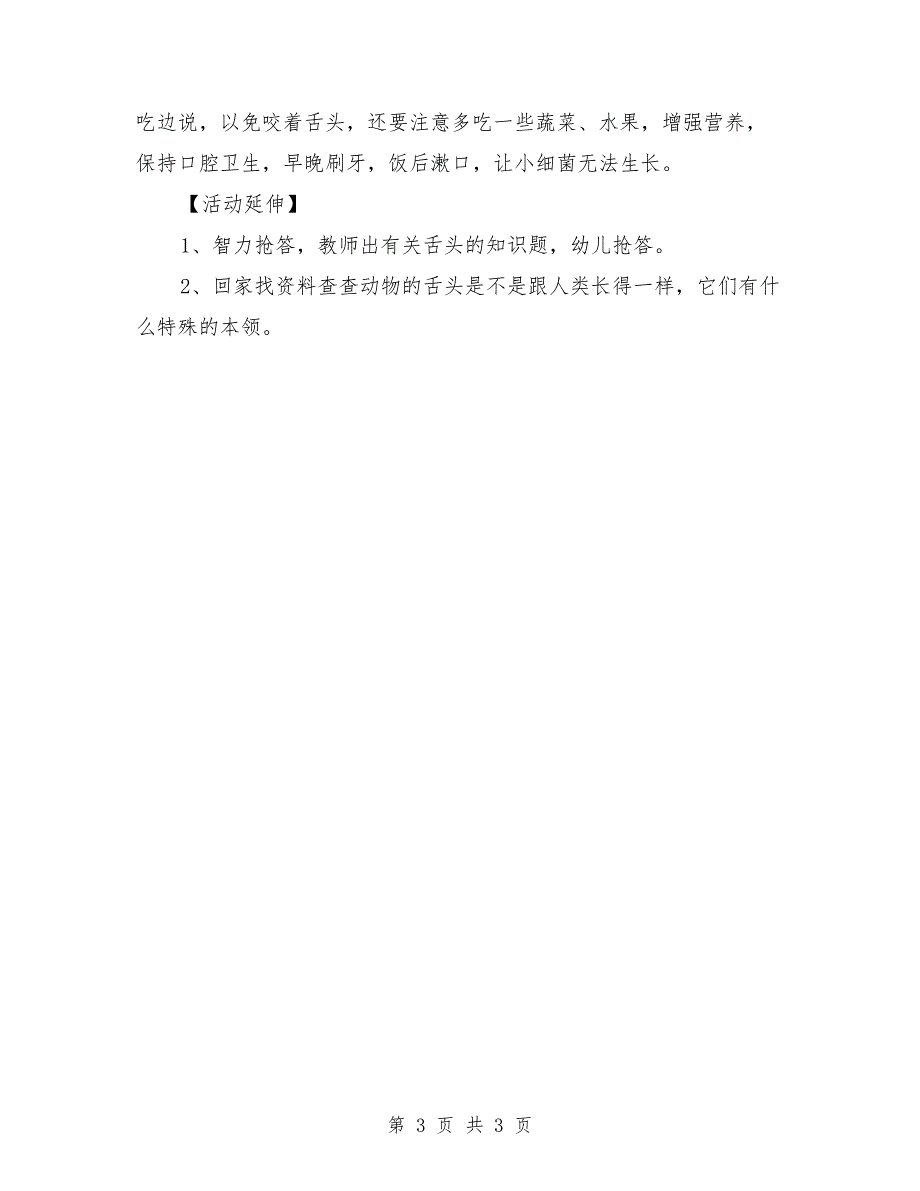 吃边说，以免咬着舌头，还要注意多吃一些蔬菜、水果，增强营养，保持口腔卫生，早晚刷牙，饭后漱口，让小细菌无法生长。

【活动延伸】

1、智力抢答，教师出有关舌头的知识题，幼儿抢答。

2、回家找资料查查动物的舌头是不是跟人类长得一样，它们有什么特殊的本领。

第 3 页 共 3 页